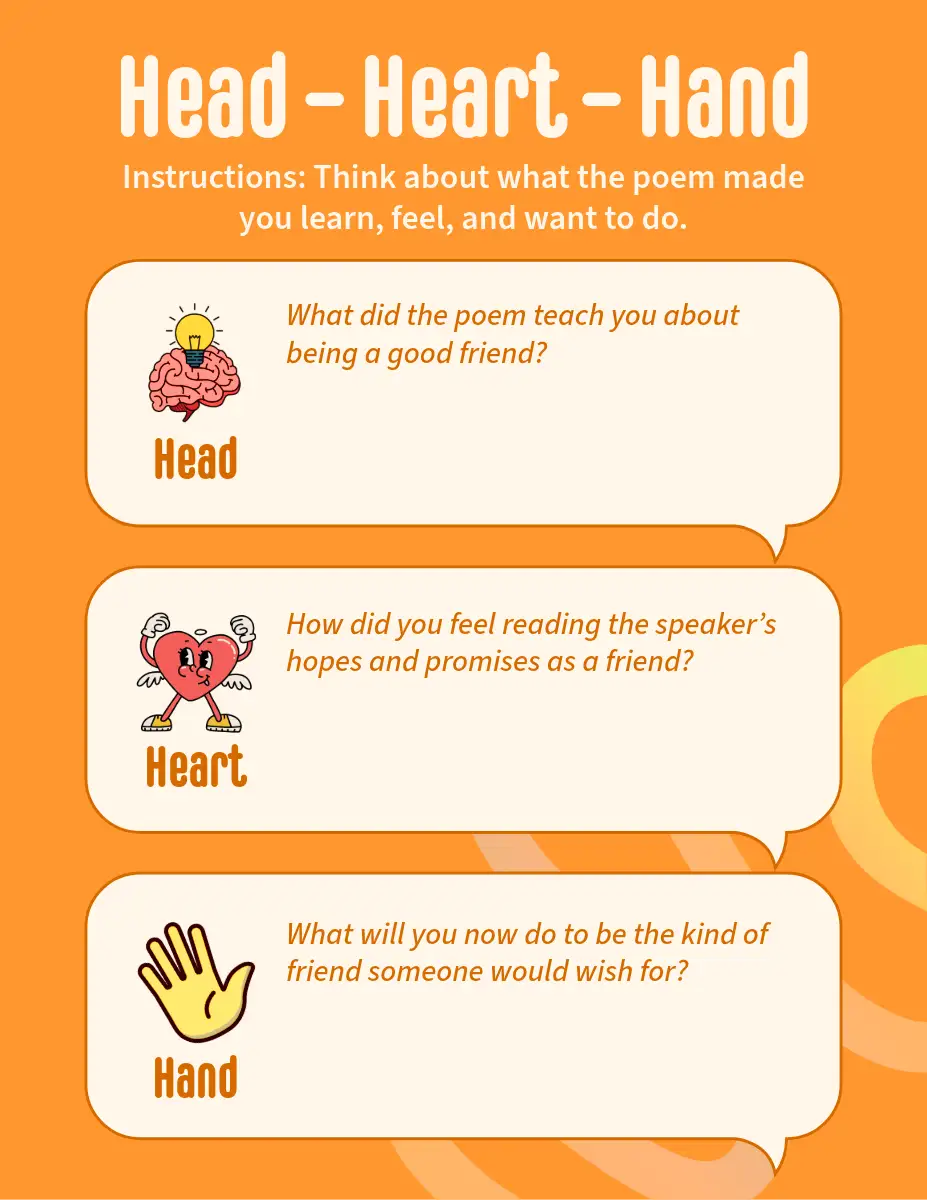 Head - Heart - Hand

Instructions: Think about what the poem made you learn, feel, and want to do.

Head

What did the poem teach you about being a good friend?

Heart

How did you feel reading the speaker's hopes and promises as a friend?

Hand

What will you now do to be the kind of friend someone would wish for?